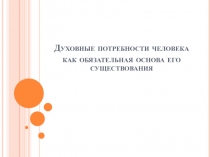 Духовные потребности человека как обязательная основа его существования